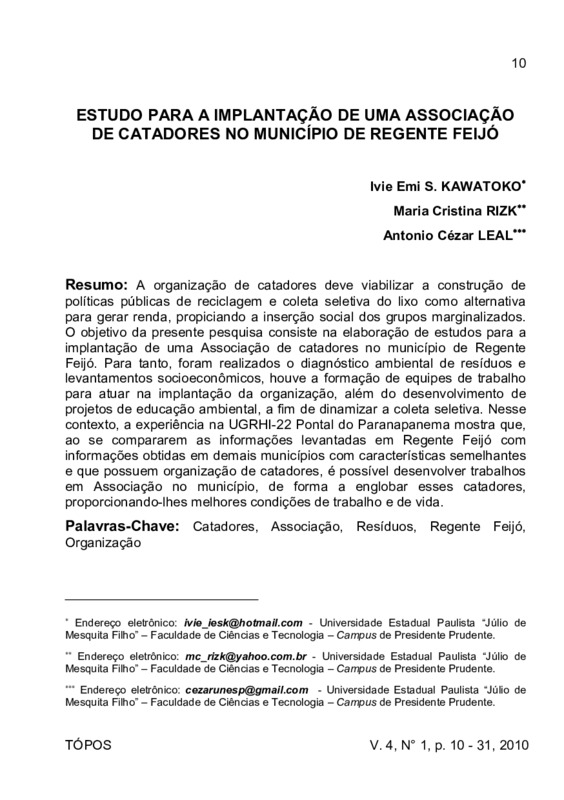 10

ESTUDO PARA A IMPLANTAÇÃO DE UMA ASSOCIAÇÃO DE CATADORES NO MUNICÍPIO DE REGENTE FEIJÓ

Ivie Emi S. KAWATOKO*
Maria Cristina RIZK**
Antonio Cézar LEAL***

Resumo: A organização de catadores deve viabilizar a construção de políticas públicas de reciclagem e coleta seletiva do lixo como alternativa para gerar renda, propiciando a inserção social dos grupos marginalizados. O objetivo da presente pesquisa consiste na elaboração de estudos para a implantação de uma Associação de catadores no município de Regente Feijó. Para tanto, foram realizados o diagnóstico ambiental de resíduos e levantamentos socioeconômicos, houve a formação de equipes de trabalho para atuar na implantação da organização, além do desenvolvimento de projetos de educação ambiental, a fim de dinamizar a coleta seletiva. Nesse contexto, a experiência na UGRHI-22 Pontal do Paranapanema mostra que, ao se compararem as informações levantadas em Regente Feijó com informações obtidas em demais municípios com características semelhantes e que possuem organização de catadores, é possível desenvolver trabalhos em Associação no município, de forma a englobar esses catadores, proporcionando-lhes melhores condições de trabalho e de vida.

Palavras-Chave: Catadores, Associação, Resíduos, Regente Feijó, Organização

* Endereço eletrônico: ivie_iesk@hotmail.com - Universidade Estadual Paulista "Júlio de Mesquita Filho" – Faculdade de Ciências e Tecnologia – Campus de Presidente Prudente.

** Endereço eletrônico: mc_rizk@yahoo.com.br - Universidade Estadual Paulista "Júlio de Mesquita Filho" – Faculdade de Ciências e Tecnologia – Campus de Presidente Prudente.

*** Endereço eletrônico: cezarunesp@gmail.com - Universidade Estadual Paulista "Júlio de Mesquita Filho" – Faculdade de Ciências e Tecnologia – Campus de Presidente Prudente.

TÓPOS

V. 4, N° 1, p. 10 - 31, 2010